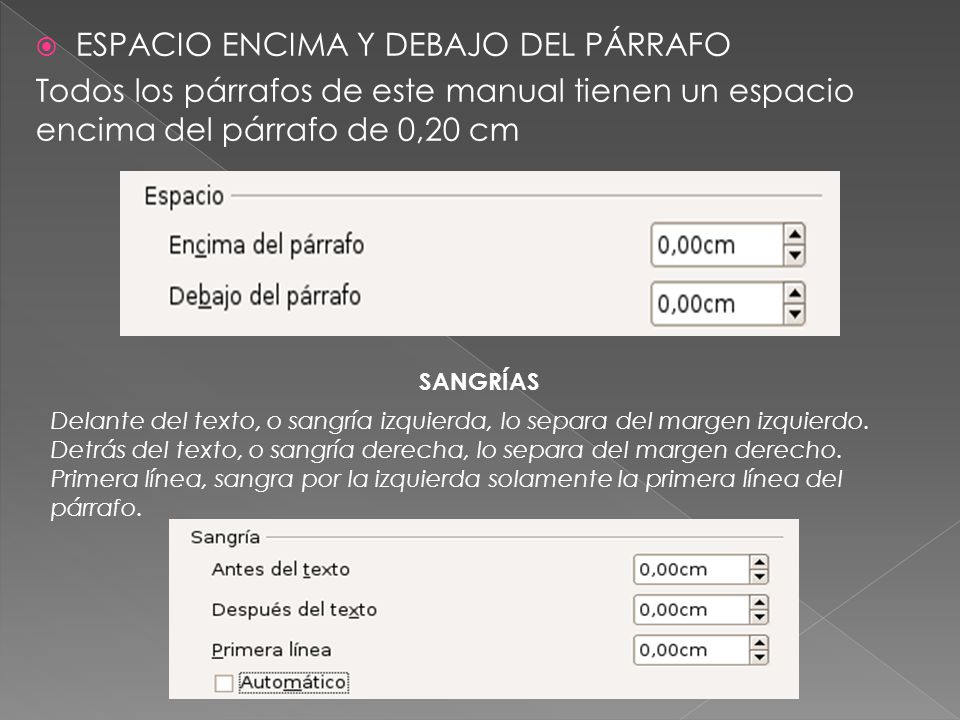 ESPACIO ENCIMA Y DEBAJO DEL PÁRRAFO
Todos los párrafos de este manual tienen un espacio encima del párrafo de 0,20 cm

Espacio
Encima del párrafo 0,00cm
Debajo del párrafo 0,00cm

SANGRÍAS
Delante del texto, o sangría izquierda, lo separa del margen izquierdo. Detrás del texto, o sangría derecha, lo separa del margen derecho. Primera línea, sangra por la izquierda solamente la primera línea del párrafo.

Sangría
Antes del texto 0,00cm
Después del texto 0,00cm
Primera línea 0,00cm
Automático